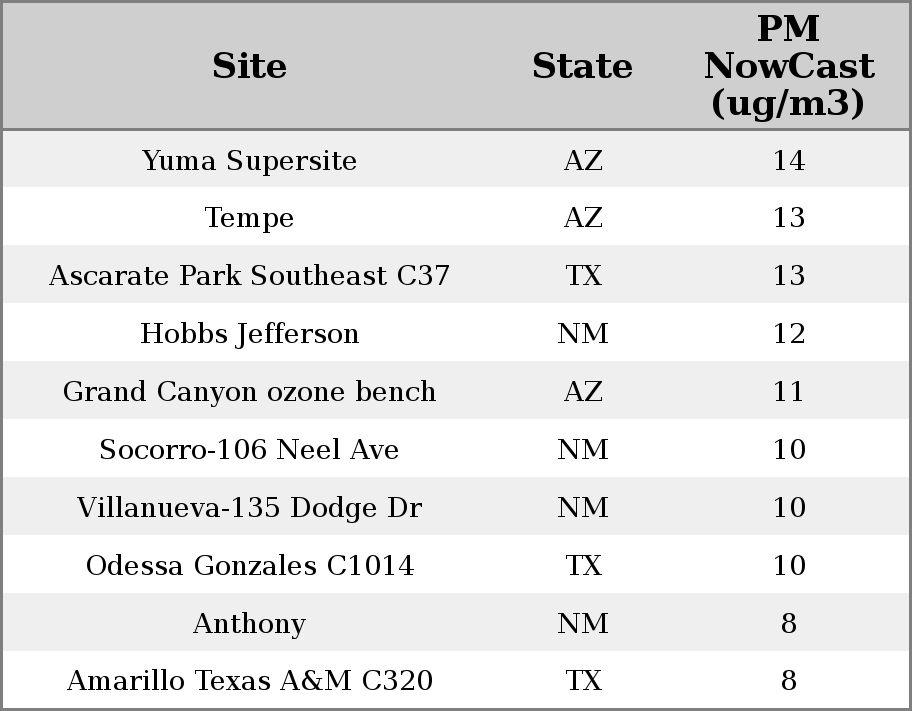 | Site | State | PM NowCast (ug/m3) |
|---|---|---|
| Yuma Supersite | AZ | 14 |
| Tempe | AZ | 13 |
| Ascarate Park Southeast C37 | TX | 13 |
| Hobbs Jefferson | NM | 12 |
| Grand Canyon ozone bench | AZ | 11 |
| Socorro-106 Neel Ave | NM | 10 |
| Villanueva-135 Dodge Dr | NM | 10 |
| Odessa Gonzales C1014 | TX | 10 |
| Anthony | NM | 8 |
| Amarillo Texas A&M C320 | TX | 8 |